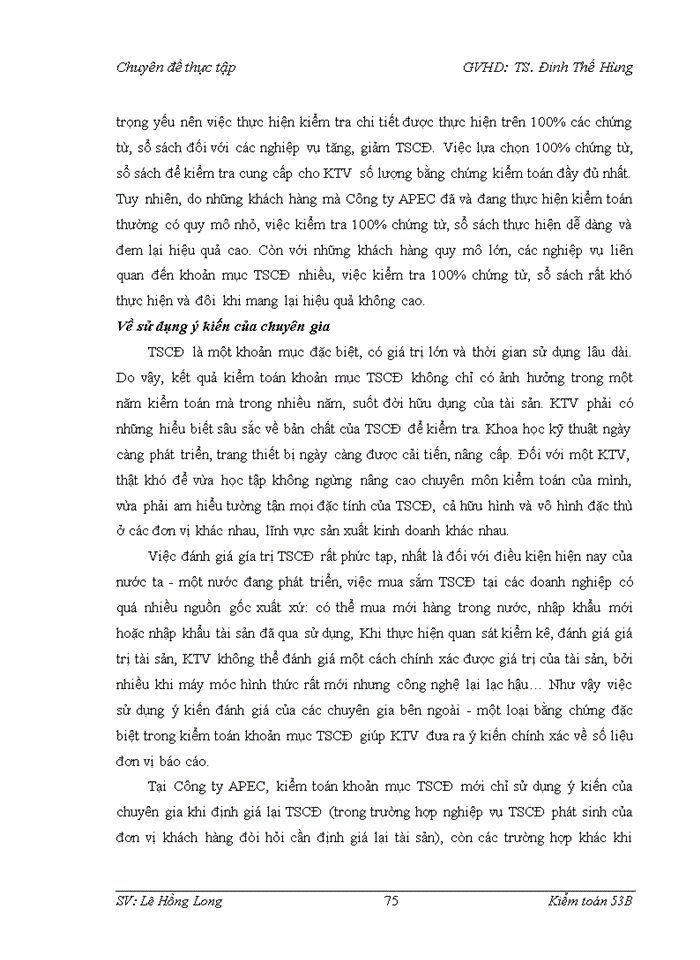 Chuyên đề thực tập GVHD: TS. Đinh Thế Hùng

trọng yếu nên việc thực hiện kiểm tra chi tiết được thực hiện trên 100% các chứng từ, sổ sách đối với các nghiệp vụ tăng, giảm TSCĐ. Việc lựa chọn 100% chứng từ, sổ sách để kiểm tra cung cấp cho KTV số lượng bằng chứng kiểm toán đầy đủ nhất. Tuy nhiên, do những khách hàng mà Công ty APEC đã và đang thực hiện kiểm toán thường có quy mô nhỏ, việc kiểm tra 100% chứng từ, sổ sách thực hiện dễ dàng và đem lại hiệu quả cao. Còn với những khách hàng quy mô lớn, các nghiệp vụ liên quan đến khoản mục TSCĐ nhiều, việc kiểm tra 100% chứng từ, sổ sách rất khó thực hiện và đôi khi mang lại hiệu quả không cao.

Về sử dụng ý kiến của chuyên gia

TSCĐ là một khoản mục đặc biệt, có giá trị lớn và thời gian sử dụng lâu dài. Do vậy, kết quả kiểm toán khoản mục TSCĐ không chỉ có ảnh hưởng trong một năm kiểm toán mà trong nhiều năm, suốt đời hữu dụng của tài sản. KTV phải có những hiểu biết sâu sắc về bản chất của TSCĐ để kiểm tra. Khoa học kỹ thuật ngày càng phát triển, trang thiết bị ngày càng được cải tiến, nâng cấp. Đối với một KTV, thật khó để vừa học tập không ngừng nâng cao chuyên môn kiểm toán của mình, vừa phải am hiểu tường tận mọi đặc tính của TSCĐ, cả hữu hình và vô hình đặc thù ở các đơn vị khác nhau, lĩnh vực sản xuất kinh doanh khác nhau.

Việc đánh giá giá trị TSCĐ rất phức tạp, nhất là đối với điều kiện hiện nay của nước ta - một nước đang phát triển, việc mua sắm TSCĐ tại các doanh nghiệp có quá nhiều nguồn gốc xuất xứ: có thể mua mới hàng trong nước, nhập khẩu mới hoặc nhập khẩu tài sản đã qua sử dụng, Khi thực hiện quan sát kiểm kê, đánh giá giá trị tài sản, KTV không thể đánh giá một cách chính xác được giá trị của tài sản, bởi nhiều khi máy móc hình thức rất mới nhưng công nghệ lại lạc hậu… Như vậy việc sử dụng ý kiến đánh giá của các chuyên gia bên ngoài - một loại bằng chứng đặc biệt trong kiểm toán khoản mục TSCĐ giúp KTV đưa ra ý kiến chính xác về số liệu đơn vị báo cáo.

Tại Công ty APEC, kiểm toán khoản mục TSCĐ mới chỉ sử dụng ý kiến của chuyên gia khi định giá lại TSCĐ (trong trường hợp nghiệp vụ TSCĐ phát sinh của đơn vị khách hàng đòi hỏi cần định giá lại tài sản), còn các trường hợp khác khi

SV: Lê Hồng Long 75 Kiểm toán 53B